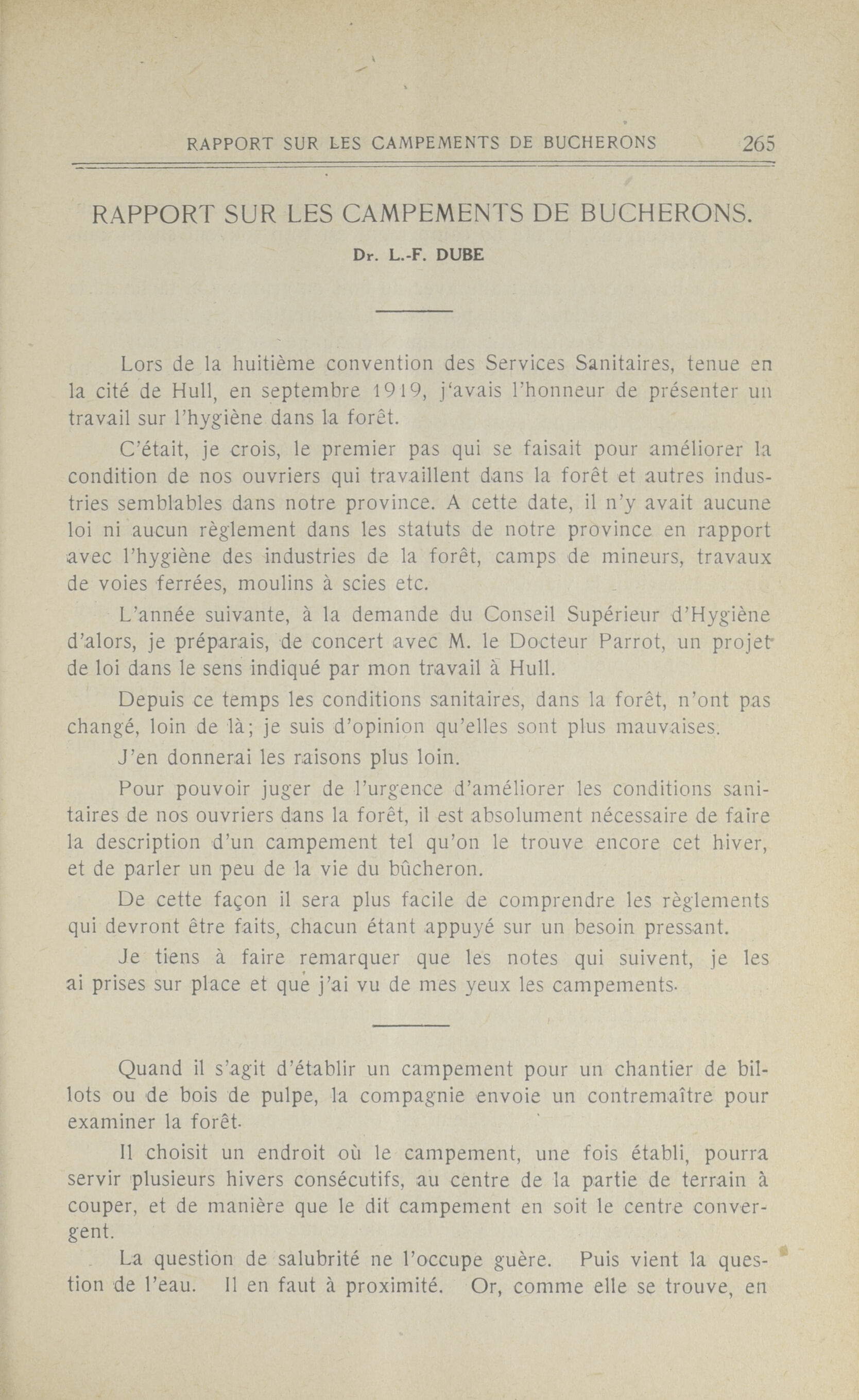 RAPPORT SUR LES CAMPEMENTS DE BUCHERONS 265

RAPPORT SUR LES CAMPEMENTS DE BUCHERONS.

Dr. L.-F. DUBE

Lors de la huitième convention des Services Sanitaires, tenue en la cité de Hull, en septembre 1919, j'avais l'honneur de présenter un travail sur l'hygiène dans la forêt.

C'était, je crois, le premier pas qui se faisait pour améliorer la condition de nos ouvriers qui travaillent dans la forêt et autres industries semblables dans notre province. A cette date, il n'y avait aucune loi ni aucun règlement dans les statuts de notre province en rapport avec l'hygiène des industries de la forêt, camps de mineurs, travaux de voies ferrées, moulins à scies etc.

L'année suivante, à la demande du Conseil Supérieur d'Hygiène d'alors, je préparais, de concert avec M. le Docteur Parrot, un projet de loi dans le sens indiqué par mon travail à Hull.

Depuis ce temps les conditions sanitaires, dans la forêt, n'ont pas changé, loin de là; je suis d'opinion qu'elles sont plus mauvaises.

J'en donnerai les raisons plus loin.

Pour pouvoir juger de l'urgence d'améliorer les conditions sanitaires de nos ouvriers dans la forêt, il est absolument nécessaire de faire la description d'un campement tel qu'on le trouve encore cet hiver, et de parler un peu de la vie du bûcheron.

De cette façon il sera plus facile de comprendre les règlements qui devront être faits, chacun étant appuyé sur un besoin pressant.

Je tiens à faire remarquer que les notes qui suivent, je les ai prises sur place et que j'ai vu de mes yeux les campements.

Quand il s'agit d'établir un campement pour un chantier de billots ou de bois de pulpe, la compagnie envoie un contremaître pour examiner la forêt.

Il choisit un endroit où le campement, une fois établi, pourra servir plusieurs hivers consécutifs, au centre de la partie de terrain à couper, et de manière que le dit campement en soit le centre convergent.

La question de salubrité ne l'occupe guère. Puis vient la question de l'eau. Il en faut à proximité. Or, comme elle se trouve, en